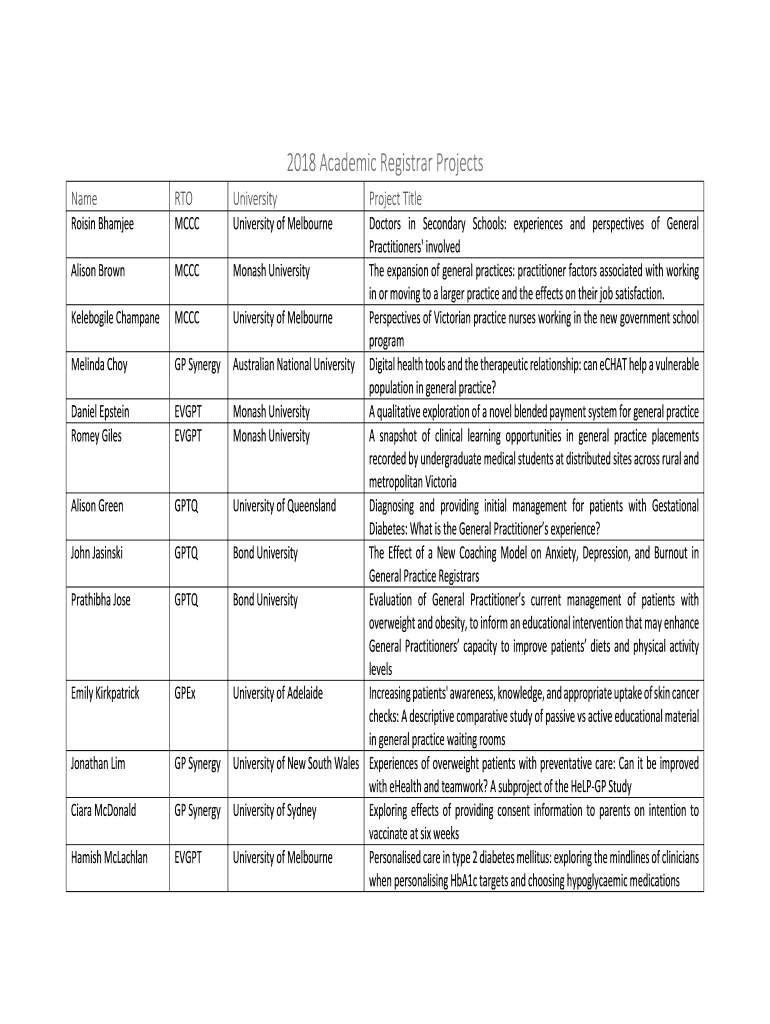 2018 Academic Registrar Projects

| Name | RTO | University | Project Title |
|---|---|---|---|
| Roisin Bhamjee | MCCC | University of Melbourne | Doctors in Secondary Schools: experiences and perspectives of General Practitioners' involved |
| Alison Brown | MCCC | Monash University | The expansion of general practices: practitioner factors associated with working in or moving to a larger practice and the effects on their job satisfaction. |
| Kelebogile Champane | MCCC | University of Melbourne | Perspectives of Victorian practice nurses working in the new government school program |
| Melinda Choy | GP Synergy | Australian National University | Digital health tools and the therapeutic relationship: can eCHAT help a vulnerable population in general practice? |
| Daniel Epstein | EVGPT | Monash University | A qualitative exploration of a novel blended payment system for general practice |
| Romey Giles | EVGPT | Monash University | A snapshot of clinical learning opportunities in general practice placements recorded by undergraduate medical students at distributed sites across rural and metropolitan Victoria |
| Alison Green | GPTQ | University of Queensland | Diagnosing and providing initial management for patients with Gestational Diabetes: What is the General Practitioner's experience? |
| John Jasinski | GPTQ | Bond University | The Effect of a New Coaching Model on Anxiety, Depression, and Burnout in General Practice Registrars |
| Prathibha Jose | GPTQ | Bond University | Evaluation of General Practitioner's current management of patients with overweight and obesity, to inform an educational intervention that may enhance General Practitioners' capacity to improve patients' diets and physical activity levels |
| Emily Kirkpatrick | GPEx | University of Adelaide | Increasing patients' awareness, knowledge, and appropriate uptake of skin cancer checks: A descriptive comparative study of passive vs active educational material in general practice waiting rooms |
| Jonathan Lim | GP Synergy | University of New South Wales | Experiences of overweight patients with preventative care: Can it be improved with eHealth and teamwork? A subproject of the HeLP-GP Study |
| Ciara McDonald | GP Synergy | University of Sydney | Exploring effects of providing consent information to parents on intention to vaccinate at six weeks |
| Hamish McLachlan | EVGPT | University of Melbourne | Personalised care in type 2 diabetes mellitus: exploring the mindlines of clinicians when personalising HbA1c targets and choosing hypoglycaemic medications |